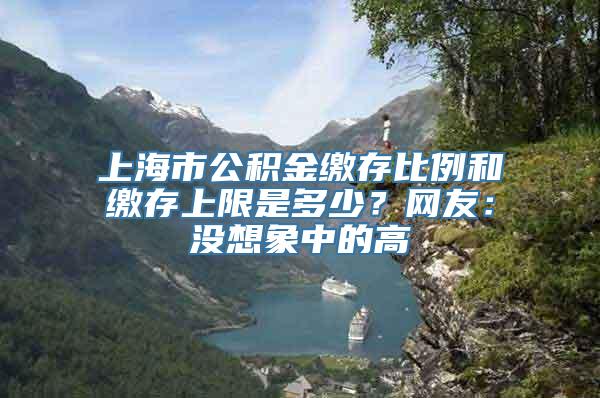 上海市公积金缴存比例和缴存上限是多少？网友：没想象中的高